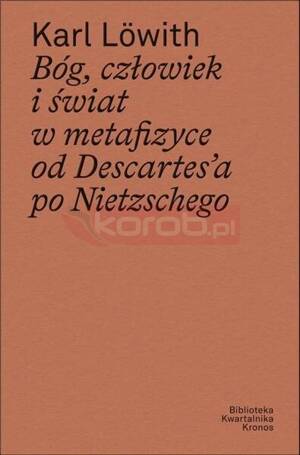 Karl Löwith
Bóg, człowiek i świat w metafizyce od Descartes'a po Nietzschego

korob.pl

Biblioteka
Kwartalnika
Kronos